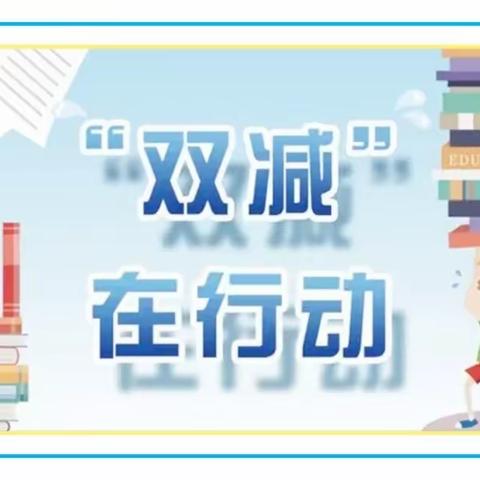 “双减”
在行动

EDU